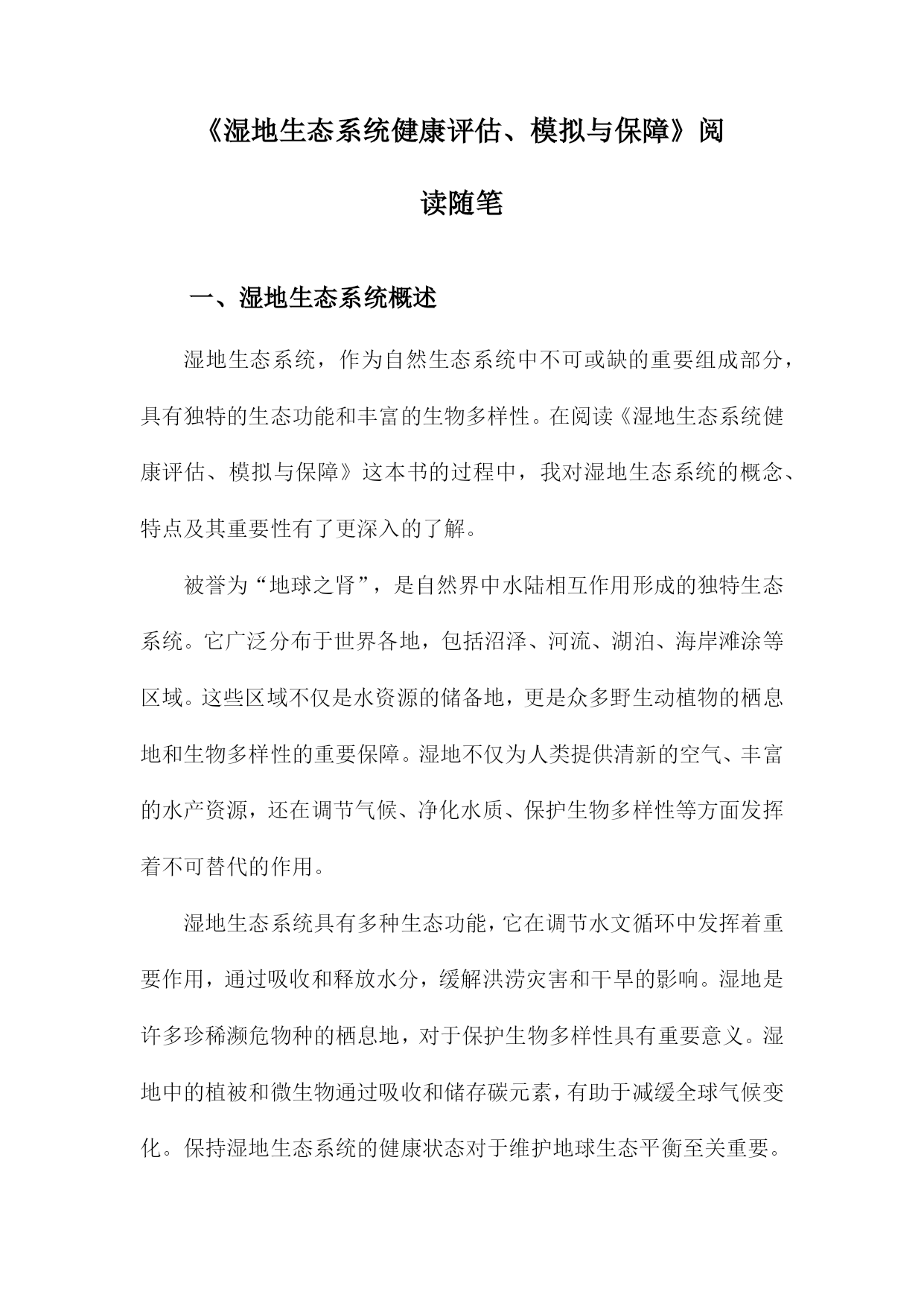 《湿地生态系统健康评估、模拟与保障》阅读随笔

一、湿地生态系统概述

湿地生态系统，作为自然生态系统中不可或缺的重要组成部分，具有独特的生态功能和丰富的生物多样性。在阅读《湿地生态系统健康评估、模拟与保障》这本书的过程中，我对湿地生态系统的概念、特点及其重要性有了更深入的了解。

被誉为“地球之肾”，是自然界中水陆相互作用形成的独特生态系统。它广泛分布于世界各地，包括沼泽、河流、湖泊、海岸滩涂等区域。这些区域不仅是水资源的储备地，更是众多野生动植物的栖息地和生物多样性的重要保障。湿地不仅为人类提供清新的空气、丰富的水产资源，还在调节气候、净化水质、保护生物多样性等方面发挥着不可替代的作用。

湿地生态系统具有多种生态功能，它在调节水文循环中发挥着重要作用，通过吸收和释放水分，缓解洪涝灾害和干旱的影响。湿地是许多珍稀濒危物种的栖息地，对于保护生物多样性具有重要意义。湿地中的植被和微生物通过吸收和储存碳元素，有助于减缓全球气候变化。保持湿地生态系统的健康状态对于维护地球生态平衡至关重要。